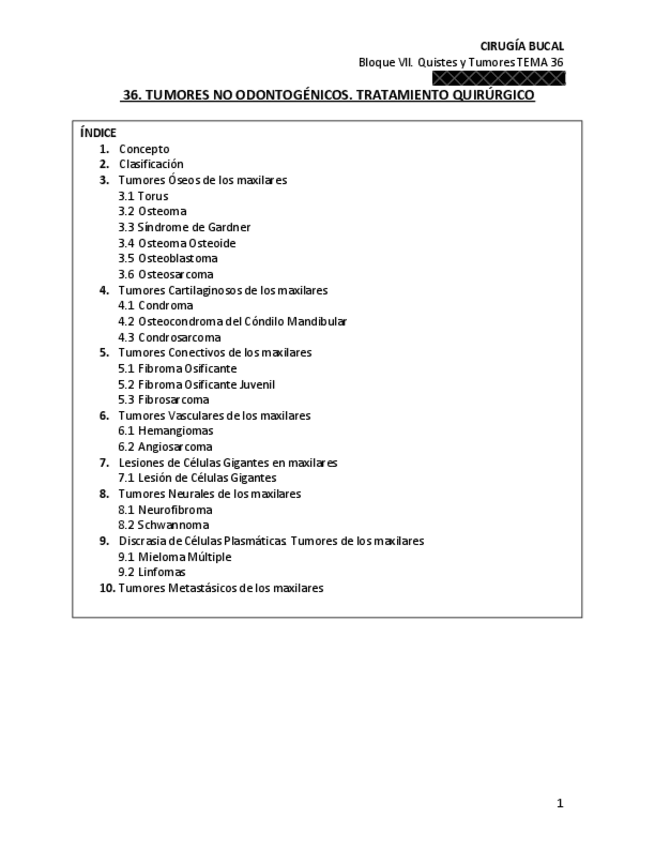 CIRUGÍA BUCAL
Bloque VII. Quistes y Tumores TEMA 36

36. TUMORES NO ODONTOGÉNICOS. TRATAMIENTO QUIRÚRGICO

ÍNDICE
1. Concepto
2. Clasificación
3. Tumores Óseos de los maxilares
3.1 Torus
3.2 Osteoma
3.3 Síndrome de Gardner
3.4 Osteoma Osteoide
3.5 Osteoblastoma
3.6 Osteosarcoma
4. Tumores Cartilaginosos de los maxilares
4.1 Condroma
4.2 Osteocondroma del Cóndilo Mandibular
4.3 Condrosarcoma
5. Tumores Conectivos de los maxilares
5.1 Fibroma Osificante
5.2 Fibroma Osificante Juvenil
5.3 Fibrosarcoma
6. Tumores Vasculares de los maxilares
6.1 Hemangiomas
6.2 Angiosarcoma
7. Lesiones de Células Gigantes en maxilares
7.1 Lesión de Células Gigantes
8. Tumores Neurales de los maxilares
8.1 Neurofibroma
8.2 Schwannoma
9. Discrasia de Células Plasmáticas. Tumores de los maxilares
9.1 Mieloma Múltiple
9.2 Linfomas
10. Tumores Metastásicos de los maxilares

1